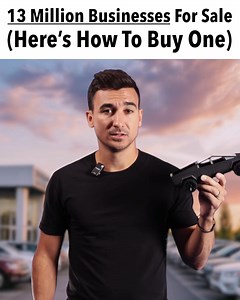 13 Million Businesses For Sale
(Here's How To Buy One)